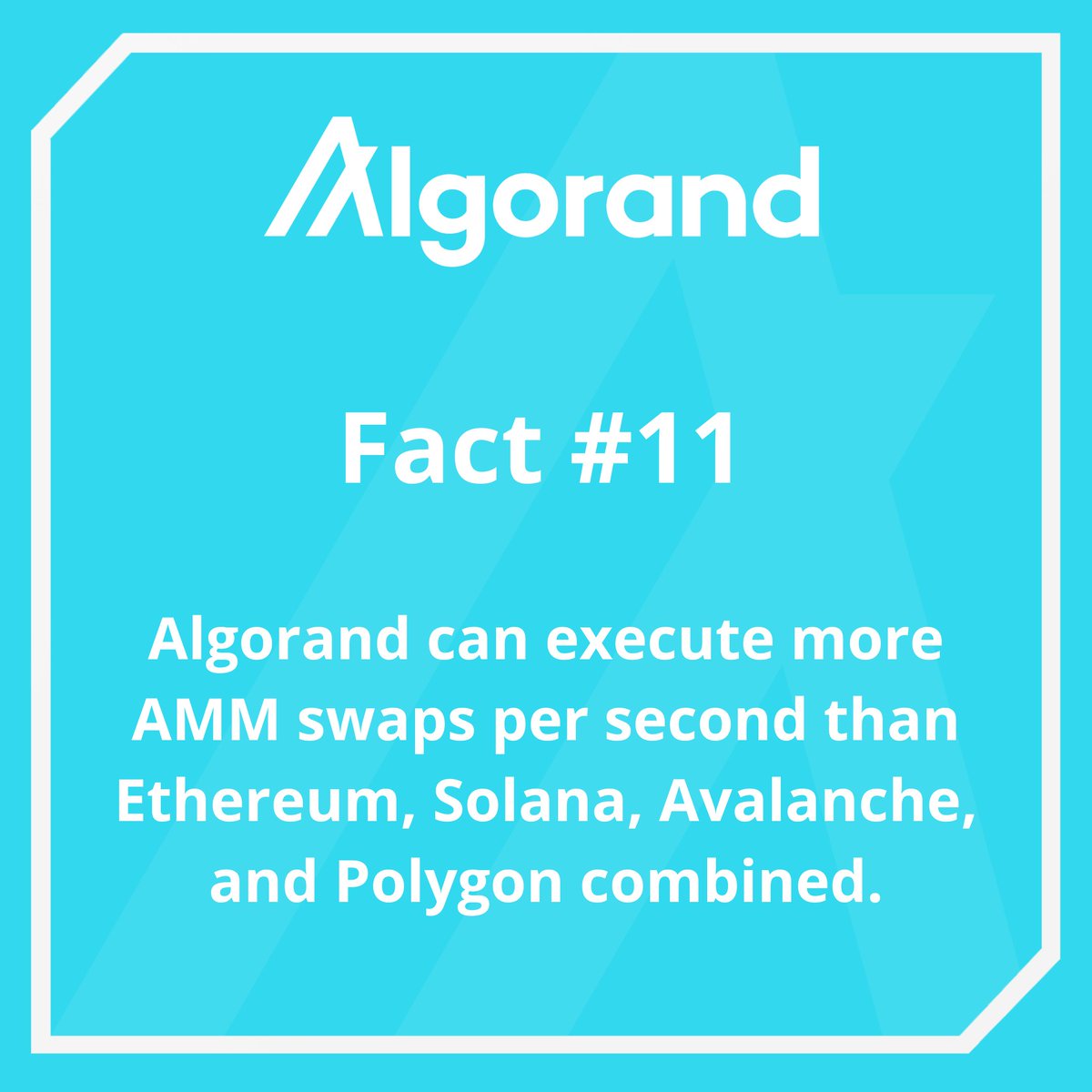 Algorand

Fact #11

Algorand can execute more AMM swaps per second than Ethereum, Solana, Avalanche, and Polygon combined.